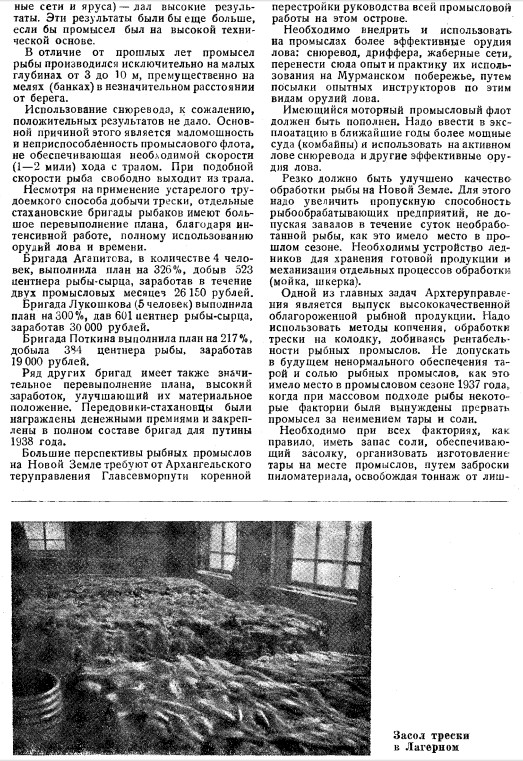 ные сети и яруса) — дал высокие результаты. Эти результаты были бы еще больше, если бы промысел был на высокой технической основе.

В отличие от прошлых лет промысел рыбы производился исключительно на малых глубинах от 3 до 10 м, премущественно на мелях (банках) в незначительном расстоянии от берега.

Использование снюревода, к сожалению, положительных результатов не дало. Основной причиной этого является маломощность и неприспособленность промыслового флота, не обеспечивающая необходимой скорости (1—2 мили) хода с тралом. При подобной скорости рыба свободно выходит из трала.

Несмотря на применение устарелого трудоемкого способа добычи трески, отдельные стахановские бригады рыбаков имеют большое перевыполнение плана, благодаря интенсивной работе, полному использованию орудий лова и времени.

Бригада Агапитова, в количестве 4 человек, выполнила план на 326%, добыв 523 центнера рыбы-сырца, заработав в течение двух промысловых месяцев 26 150 рублей.

Бригада Лукошкова (5 человек) выполнила план на 300%, дав 601 центнер рыбы-сырца, заработав 30 000 рублей.

Бригада Поткина выполнила план на 217%, добыла 384 центнера рыбы, заработав 19 000 рублей.

Ряд других бригад имеет также значительное перевыполнение плана, высокий заработок, улучшающий их материальное положение. Передовики-стахановцы были награждены денежными премиями и закреплены в полном составе бригад для путины 1938 года.

Большие перспективы рыбных промыслов на Новой Земле требуют от Архангельского теруправления Главсевморпути коренной перестройки руководства всей промысловой работы на этом острове.

Необходимо внедрить и использовать на промыслах более эффективные орудия лова: снюревод, дриффера, жаберные сети, перенести сюда опыт и практику их использования на Мурманском побережье, путем посылки опытных инструкторов по этим видам орудий лова.

Имеющийся моторный промысловый флот должен быть пополнен. Надо ввести в эксплоатацию в ближайшие годы более мощные суда (комбайны) и использовать на активном лове снюревода и другие эффективные орудия лова.

Резко должно быть улучшено качество обработки рыбы на Новой Земле. Для этого надо увеличить пропускную способность рыбообрабатывающих предприятий, не допуская завалов в течение суток необработанной рыбы, как это имело место в прошлом сезоне. Необходимы устройство ледников для хранения готовой продукции и механизация отдельных процессов обработки (мойка, шкерка).

Одной из главных задач Архтеруправления является выпуск высококачественной облагороженной рыбной продукции. Надо использовать методы копчения, обработки трески на колодку, добиваясь рентабельности рыбных промыслов. Не допускать в будущем ненормального обеспечения тарой и солью рыбных промыслов, как это имело место в промысловом сезоне 1937 года, когда при массовом подходе рыбы некоторые фактории были вынуждены прервать промысел за неимением тары и соли.

Необходимо при всех факториях, как правило, иметь запас соли, обеспечивающий засолку, организовать изготовление тары на месте промыслов, путем заброски пиломатериала, освобождая тоннаж от лиш-

Засол трески в Лагерном